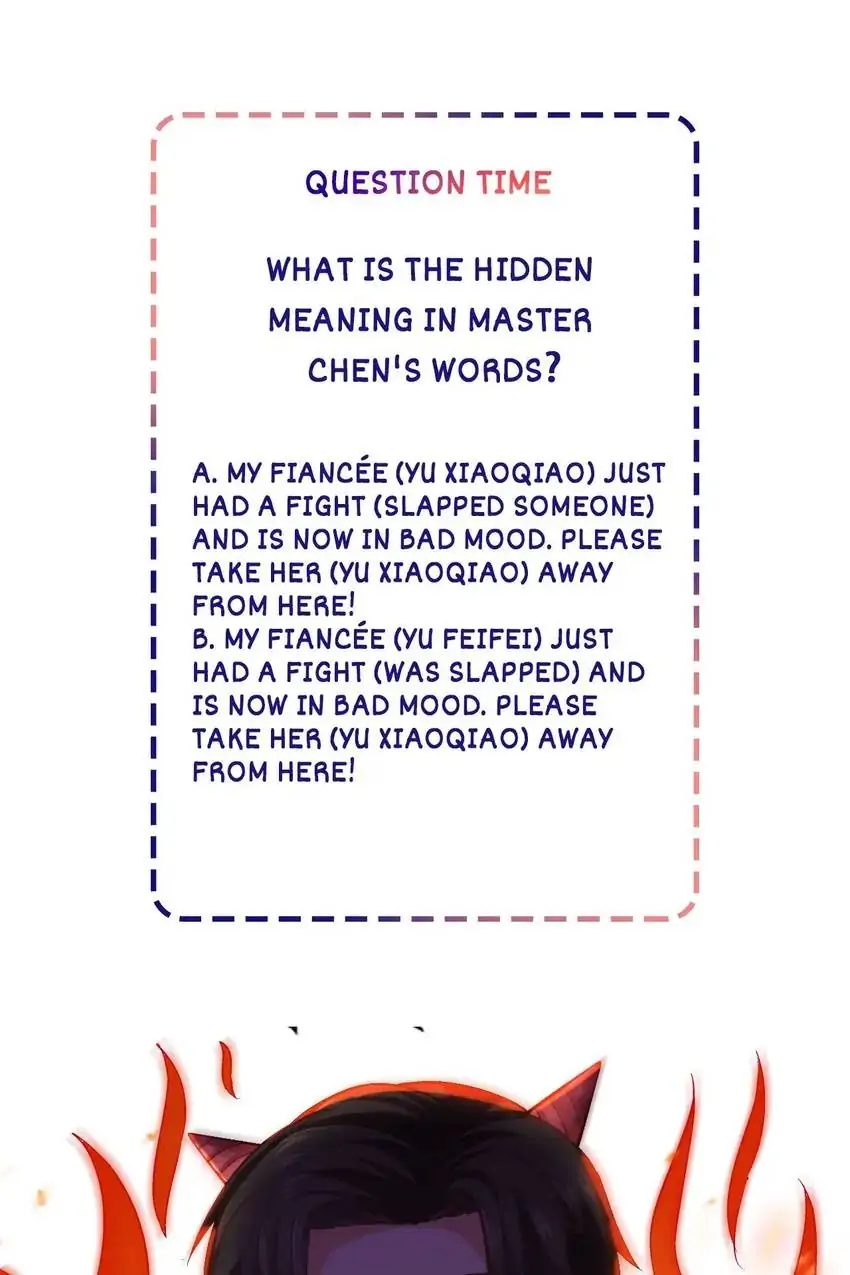 QUESTION TIME

WHAT IS THE HIDDEN MEANING IN MASTER CHEN'S WORDS?

A. MY FIANCÉE (YU XIAOQIAO) JUST HAD A FIGHT (SLAPPED SOMEONE) AND IS NOW IN BAD MOOD. PLEASE TAKE HER (YU XIAOQIAO) AWAY FROM HERE!
B. MY FIANCÉE (YU FEIFEI) JUST HAD A FIGHT (WAS SLAPPED) AND IS NOW IN BAD MOOD. PLEASE TAKE HER (YU XIAOQIAO) AWAY FROM HERE!